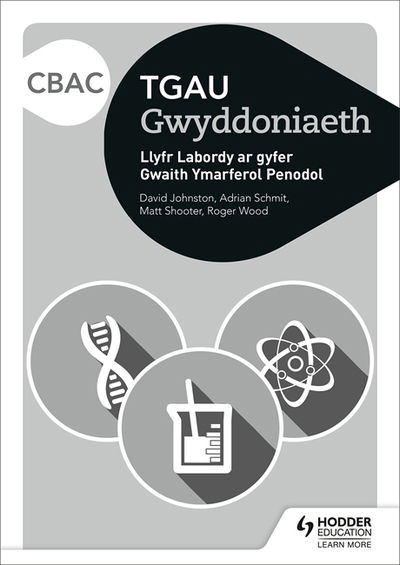 CBAC

TGAU
Gwyddoniaeth

Llyfr Labordy ar gyfer Gwaith Ymarferol Penodol

David Johnston, Adrian Schmit, Matt Shooter, Roger Wood

HODDER EDUCATION
LEARN MORE